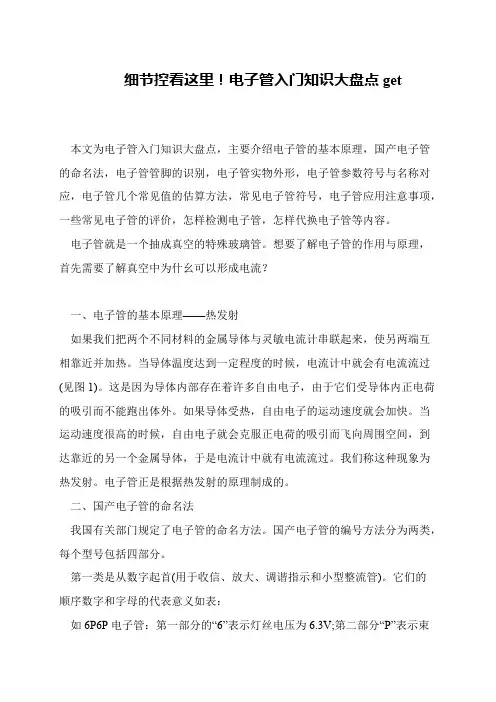 细节控看这里！电子管入门知识大盘点 get

本文为电子管入门知识大盘点，主要介绍电子管的基本原理，国产电子管的命名法，电子管管脚的识别，电子管实物外形，电子管参数符号与名称对应，电子管几个常见值的估算方法，常见电子管符号，电子管应用注意事项，一些常见电子管的评价，怎样检测电子管，怎样代换电子管等内容。

电子管就是一个抽成真空的特殊玻璃管。想要了解电子管的作用与原理，首先需要了解真空中为什幺可以形成电流？

一、电子管的基本原理——热发射

如果我们把两个不同材料的金属导体与灵敏电流计串联起来，使另两端互相靠近并加热。当导体温度达到一定程度的时候，电流计中就会有电流流过(见图 1)。这是因为导体内部存在着许多自由电子，由于它们受导体内正电荷的吸引而不能跑出体外。如果导体受热，自由电子的运动速度就会加快。当运动速度很高的时候，自由电子就会克服正电荷的吸引而飞向周围空间，到达靠近的另一个金属导体，于是电流计中就有电流流过。我们称这种现象为热发射。电子管正是根据热发射的原理制成的。

二、国产电子管的命名法

我国有关部门规定了电子管的命名方法。国产电子管的编号方法分为两类，每个型号包括四部分。

第一类是从数字起首(用于收信、放大、调谐指示和小型整流管)。它们的顺序数字和字母的代表意义如表：

如 6P6P 电子管：第一部分的“6”表示灯丝电压为 6.3V;第二部分“P”表示束